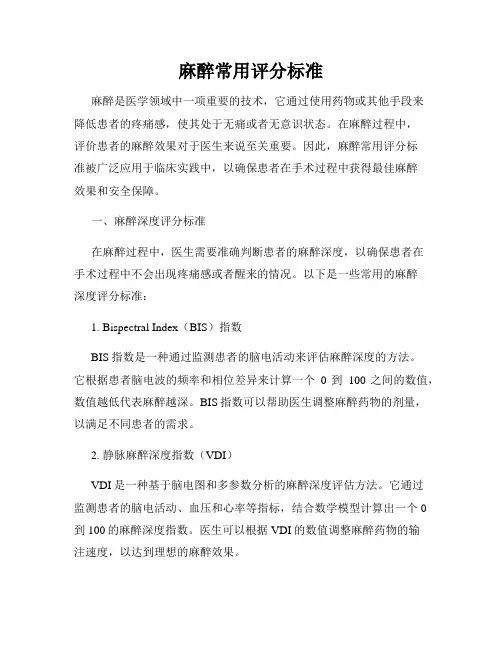 麻醉常用评分标准

麻醉是医学领域中一项重要的技术，它通过使用药物或其他手段来降低患者的疼痛感，使其处于无痛或者无意识状态。在麻醉过程中，评价患者的麻醉效果对于医生来说至关重要。因此，麻醉常用评分标准被广泛应用于临床实践中，以确保患者在手术过程中获得最佳麻醉效果和安全保障。

一、麻醉深度评分标准

在麻醉过程中，医生需要准确判断患者的麻醉深度，以确保患者在手术过程中不会出现疼痛感或者醒来的情况。以下是一些常用的麻醉深度评分标准：

1. Bispectral Index（BIS）指数

BIS 指数是一种通过监测患者的脑电活动来评估麻醉深度的方法。它根据患者脑电波的频率和相位差异来计算一个 0 到 100 之间的数值，数值越低代表麻醉越深。BIS 指数可以帮助医生调整麻醉药物的剂量，以满足不同患者的需求。

2. 静脉麻醉深度指数（VDI）

VDI 是一种基于脑电图和多参数分析的麻醉深度评估方法。它通过监测患者的脑电活动、血压和心率等指标，结合数学模型计算出一个 0 到 100 的麻醉深度指数。医生可以根据 VDI 的数值调整麻醉药物的输注速度，以达到理想的麻醉效果。